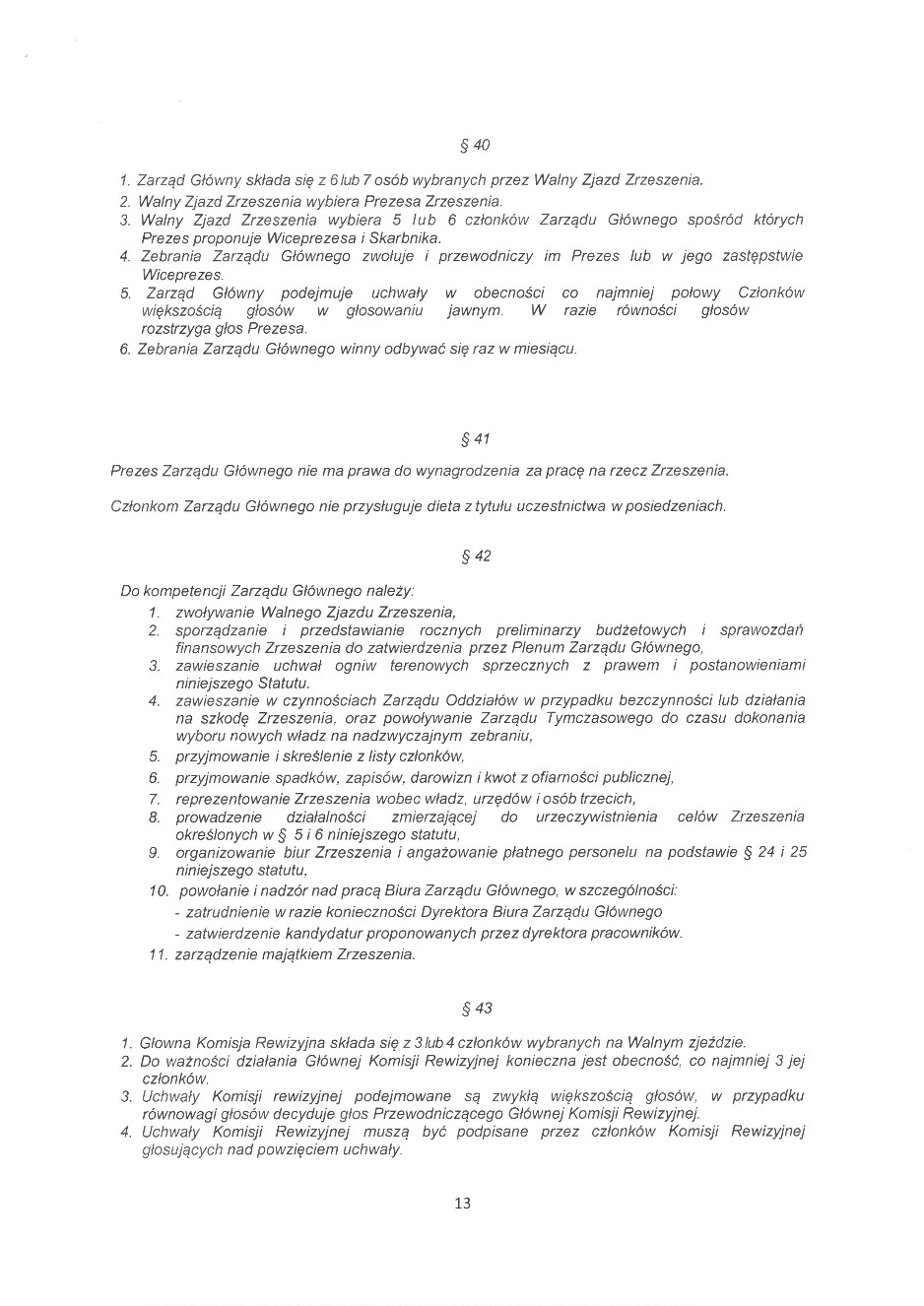 § 40

1. Zarząd Główny składa się z 6 lub 7 osób wybranych przez Walny Zjazd Zrzeszenia.
2. Walny Zjazd Zrzeszenia wybiera Prezesa Zrzeszenia.
3. Walny Zjazd Zrzeszenia wybiera 5 lub 6 członków Zarządu Głównego spośród których Prezes proponuje Wiceprezesa i Skarbnika.
4. Zebrania Zarządu Głównego zwołuje i przewodniczy im Prezes lub w jego zastępstwie Wiceprezes.
5. Zarząd Główny podejmuje uchwały w obecności co najmniej połowy Członków większością głosów w głosowaniu jawnym. W razie równości głosów rozstrzyga głos Prezesa.
6. Zebrania Zarządu Głównego winny odbywać się raz w miesiącu.

§ 41

Prezes Zarządu Głównego nie ma prawa do wynagrodzenia za pracę na rzecz Zrzeszenia.

Członkom Zarządu Głównego nie przysługuje dieta z tytułu uczestnictwa w posiedzeniach.

§ 42

Do kompetencji Zarządu Głównego należy:
1. zwoływanie Walnego Zjazdu Zrzeszenia,
2. sporządzanie i przedstawianie rocznych preliminarzy budżetowych i sprawozdań finansowych Zrzeszenia do zatwierdzenia przez Plenum Zarządu Głównego,
3. zawieszanie uchwał ogniw terenowych sprzecznych z prawem i postanowieniami niniejszego Statutu.
4. zawieszanie w czynnościach Zarządu Oddziałów w przypadku bezczynności lub działania na szkodę Zrzeszenia, oraz powoływanie Zarządu Tymczasowego do czasu dokonania wyboru nowych władz na nadzwyczajnym zebraniu,
5. przyjmowanie i skreślenie z listy członków,
6. przyjmowanie spadków, zapisów, darowizn i kwot z ofiarności publicznej,
7. reprezentowanie Zrzeszenia wobec władz, urzędów i osób trzecich,
8. prowadzenie działalności zmierzającej do urzeczywistnienia celów Zrzeszenia określonych w § 5 i 6 niniejszego statutu,
9. organizowanie biur Zrzeszenia i angażowanie płatnego personelu na podstawie § 24 i 25 niniejszego statutu,
10. powołanie i nadzór nad pracą Biura Zarządu Głównego, w szczególności:
- zatrudnienie w razie konieczności Dyrektora Biura Zarządu Głównego
- zatwierdzenie kandydatur proponowanych przez dyrektora pracowników.
11. zarządzenie majątkiem Zrzeszenia.

§ 43

1. Głowna Komisja Rewizyjna składa się z 3 lub 4 członków wybranych na Walnym zjeździe.
2. Do ważności działania Głównej Komisji Rewizyjnej konieczna jest obecność, co najmniej 3 jej członków.
3. Uchwały Komisji rewizyjnej podejmowane są zwykłą większością głosów, w przypadku równowagi głosów decyduje głos Przewodniczącego Głównej Komisji Rewizyjnej.
4. Uchwały Komisji Rewizyjnej muszą być podpisane przez członków Komisji Rewizyjnej głosujących nad powzięciem uchwały.

13